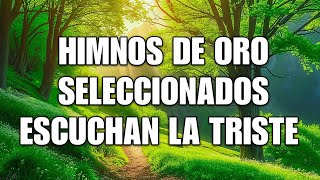 HIMNOS DE ORO SELECCIONADOS ESCUCHAN LA TRISTE